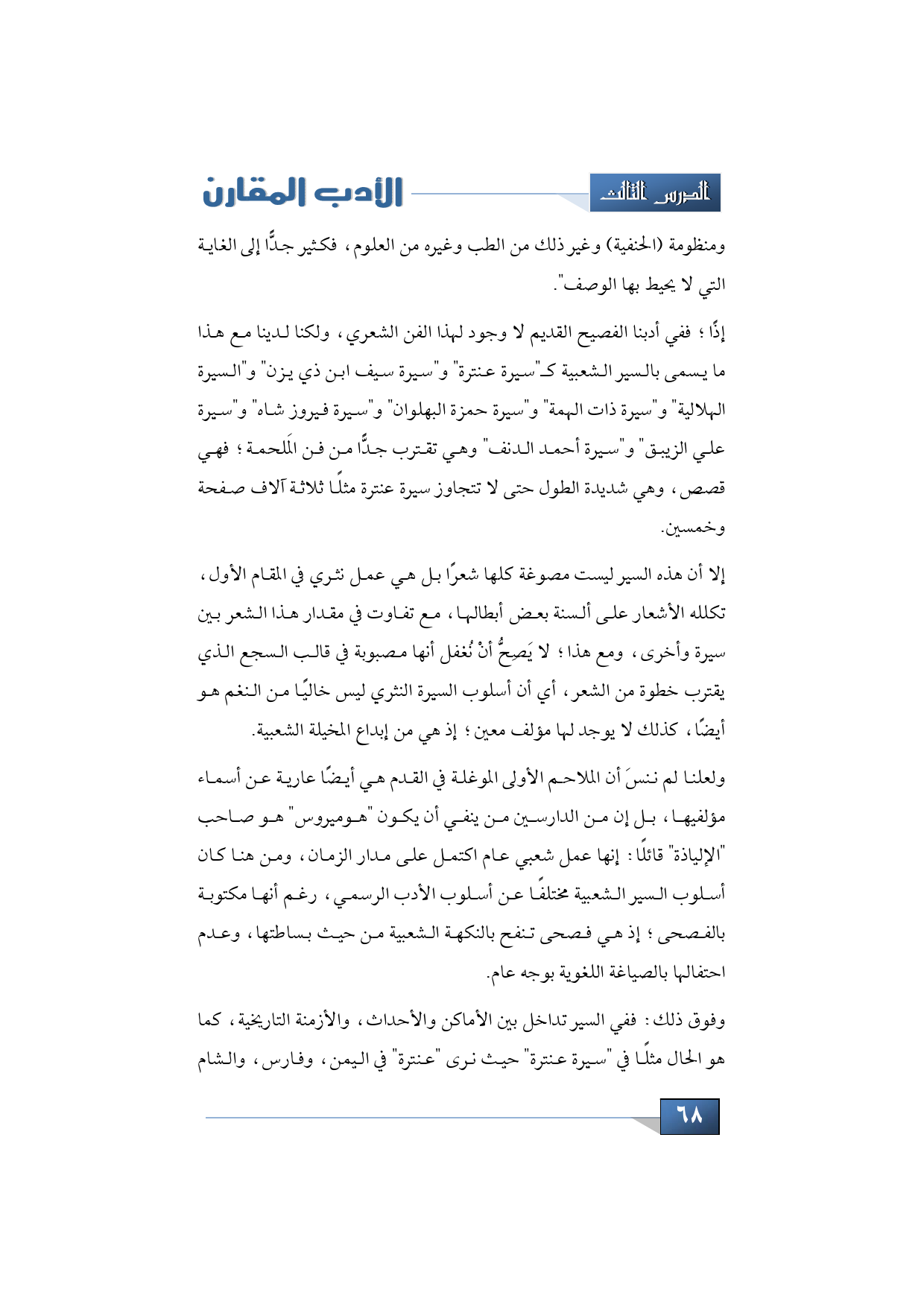 الدرس الثالث

الأدب المقارن

ومنظومة (الحنفية) وغير ذلك من الطب وغيره من العلوم، فكثير جدًّا إلى الغاية التي لا يحيط بها الوصف".

إذًا؛ ففي أدبنا الفصيح القديم لا وجود لهذا الفن الشعري، ولكنا لدينا مع هذا ما يسمى بالسير الشعبية كـ"سيرة عنترة" و"سيرة سيف ابن ذي يزن" و"السيرة الهلالية" و"سيرة ذات الهمة" و"سيرة حمزة البهلوان" و"سيرة فيروز شاه" و"سيرة علي الزيبق" و"سيرة أحمد الدنف" وهي تقترب جدًّا من فن المَلحمة؛ فهي قصص، وهي شديدة الطول حتى لا تتجاوز سيرة عنترة مثلًا ثلاثة آلاف صفحة وخمسين.

إلا أن هذه السير ليست مصوغة كلها شعرًا بل هي عمل نثري في المقام الأول، تكلله الأشعار على ألسنة بعض أبطالها، مع تفاوت في مقدار هذا الشعر بين سيرة وأخرى، ومع هذا؛ لا يَصِحُّ أنْ نُغفل أنها مصبوبة في قالب السجع الذي يقترب خطوة من الشعر، أي أن أسلوب السيرة النثري ليس خاليًا من النغم هو أيضًا، كذلك لا يوجد لها مؤلف معين؛ إذ هي من إبداع المخيلة الشعبية.

ولعلنا لم ننسَ أن الملاحم الأولى الموغلة في القدم هي أيضًا عارية عن أسماء مؤلفيها، بل إن من الدارسين من ينفي أن يكون "هوميروس" هو صاحب "الإلياذة" قائلًا: إنها عمل شعبي عام اكتمل على مدار الزمان، ومن هنا كان أسلوب السير الشعبية مختلفًا عن أسلوب الأدب الرسمي، رغم أنها مكتوبة بالفصحى؛ إذ هي فصحى تنفح بالنكهة الشعبية من حيث بساطتها، وعدم احتفالها بالصياغة اللغوية بوجه عام.

وفوق ذلك: ففي السير تداخل بين الأماكن والأحداث، والأزمنة التاريخية، كما هو الحال مثلًا في "سيرة عنترة" حيث نرى "عنترة" في اليمن، وفارس، والشام

٦٨